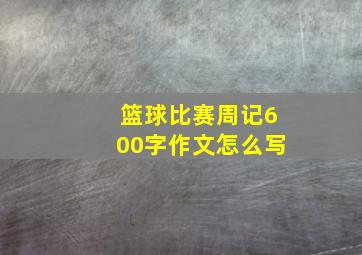 篮球比赛周记600字作文怎么写